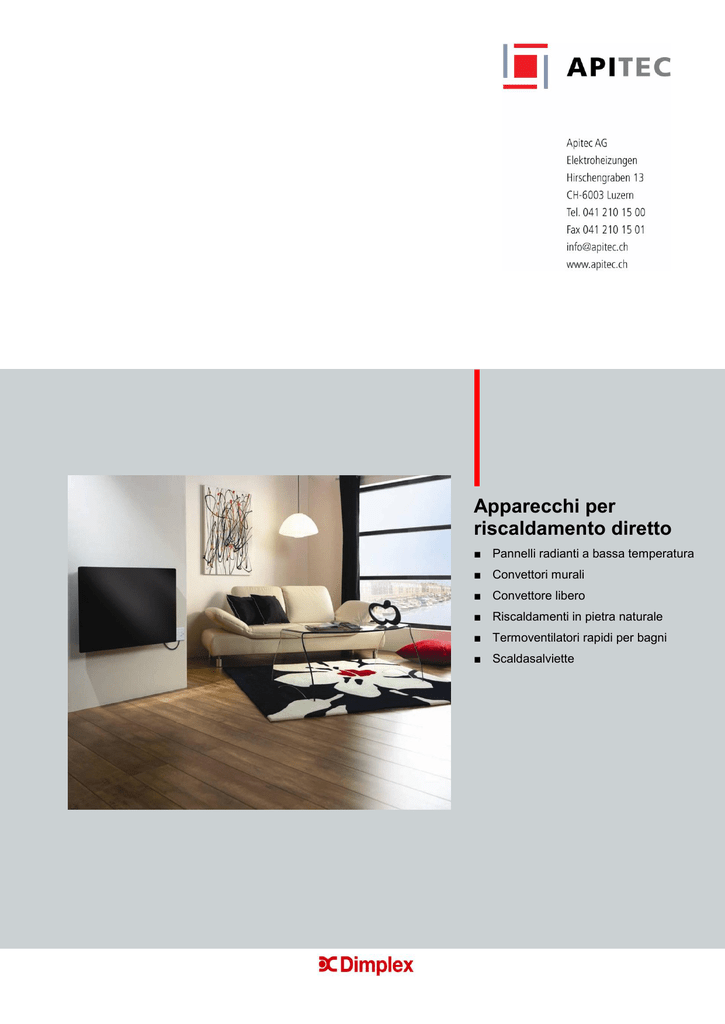 APITEC

Apitec AG
Elektroheizungen
Hirschengraben 13
CH-6003 Luzern
Tel. 041 210 15 00
Fax 041 210 15 01
info@apitec.ch
www.apitec.ch

Apparecchi per riscaldamento diretto

■ Pannelli radianti a bassa temperatura
■ Convettori murali
■ Convettore libero
■ Riscaldamenti in pietra naturale
■ Termoventilatori rapidi per bagni
■ Scaldasalviette

Dimplex